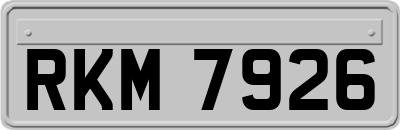 RKM 7926